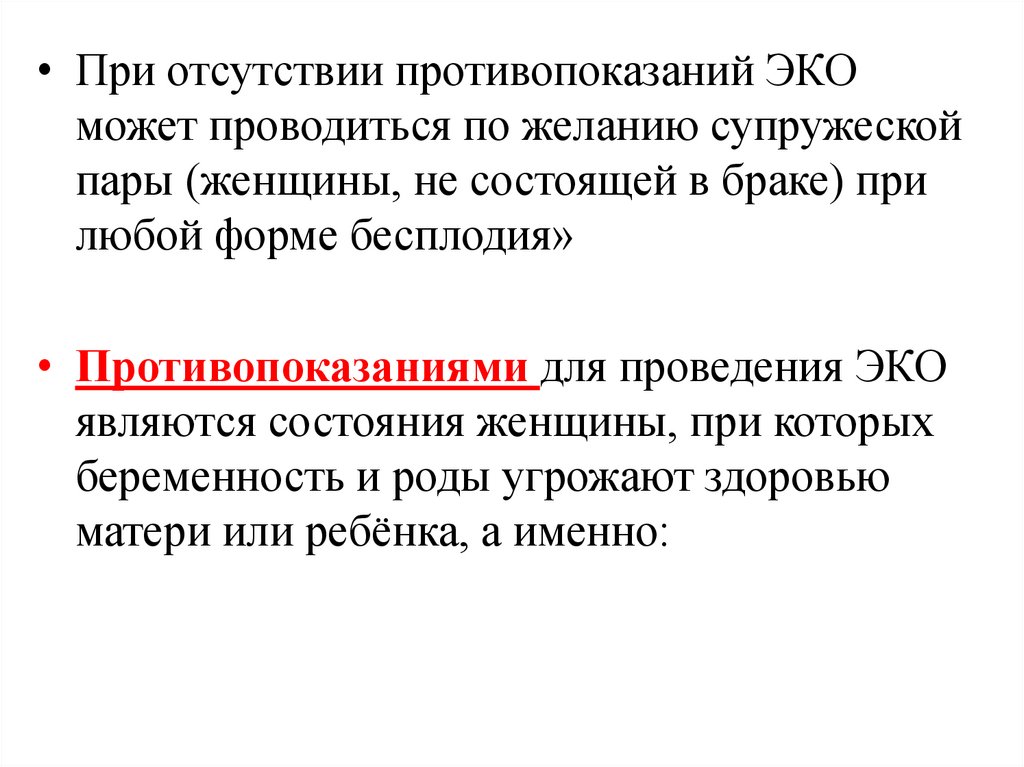 • При отсутствии противопоказаний ЭКО может проводиться по желанию супружеской пары (женщины, не состоящей в браке) при любой форме бесплодия»

• Противопоказаниями для проведения ЭКО являются состояния женщины, при которых беременность и роды угрожают здоровью матери или ребёнка, а именно: